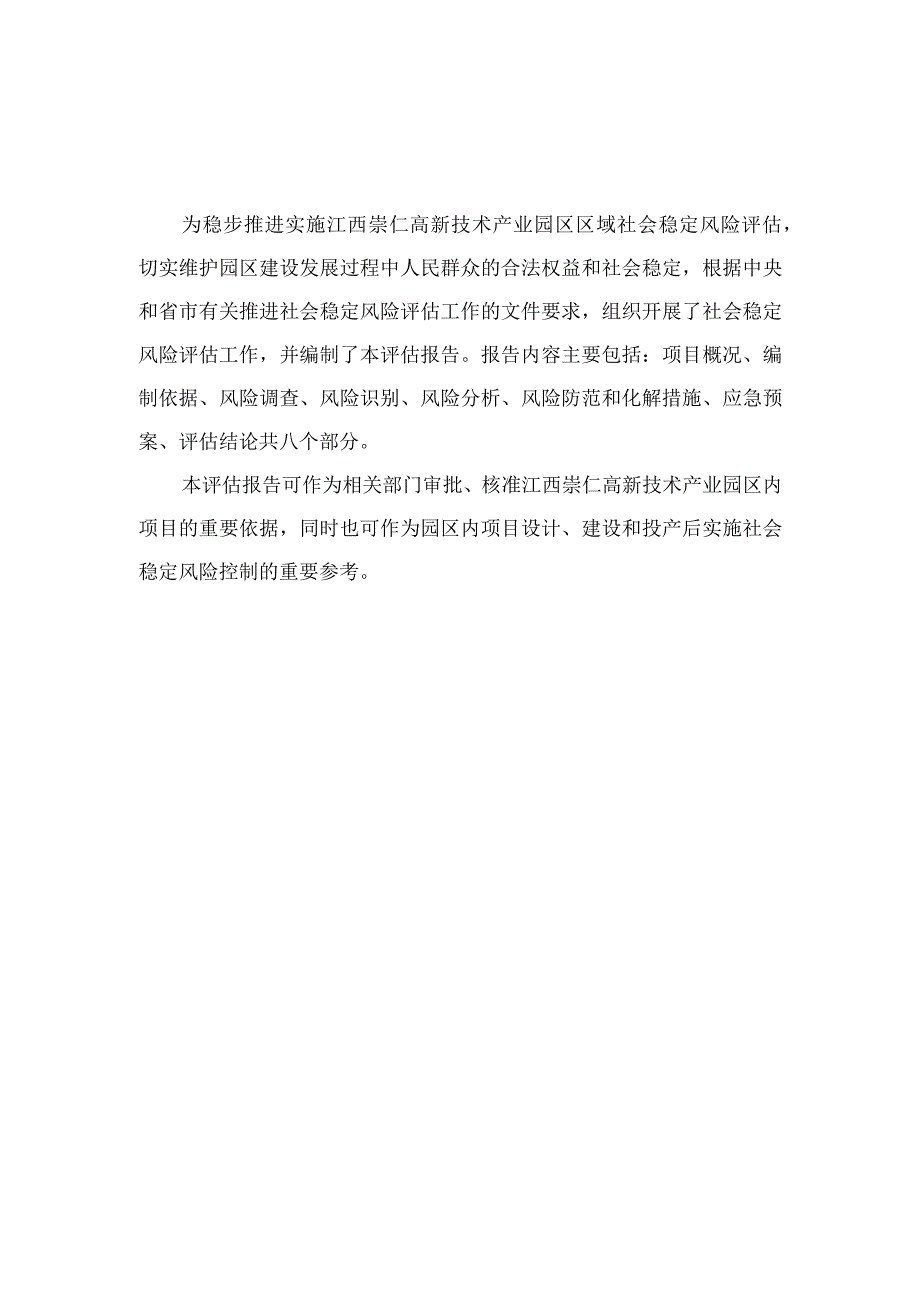 为稳步推进实施江西崇仁高新技术产业园区区域社会稳定风险评估，切实维护园区建设发展过程中人民群众的合法权益和社会稳定，根据中央和省市有关推进社会稳定风险评估工作的文件要求，组织开展了社会稳定风险评估工作，并编制了本评估报告。报告内容主要包括：项目概况、编制依据、风险调查、风险识别、风险分析、风险防范和化解措施、应急预案、评估结论共八个部分。

本评估报告可作为相关部门审批、核准江西崇仁高新技术产业园区内项目的重要依据，同时也可作为园区内项目设计、建设和投产后实施社会稳定风险控制的重要参考。